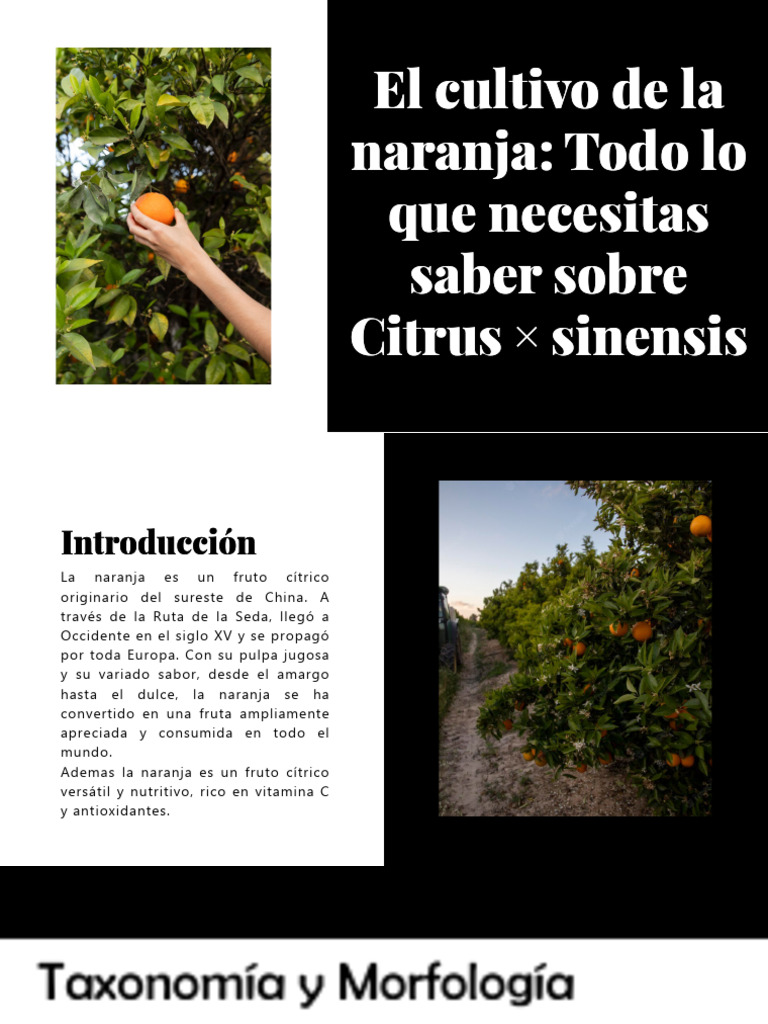 El cultivo de la naranja: Todo lo que necesitas saber sobre Citrus × sinensis

Introducción

La naranja es un fruto cítrico originario del sureste de China. A través de la Ruta de la Seda, llegó a Occidente en el siglo XV y se propagó por toda Europa. Con su pulpa jugosa y su variado sabor, desde el amargo hasta el dulce, la naranja se ha convertido en una fruta ampliamente apreciada y consumida en todo el mundo.
Ademas la naranja es un fruto cítrico versátil y nutritivo, rico en vitamina C y antioxidantes.

Taxonomía y Morfología